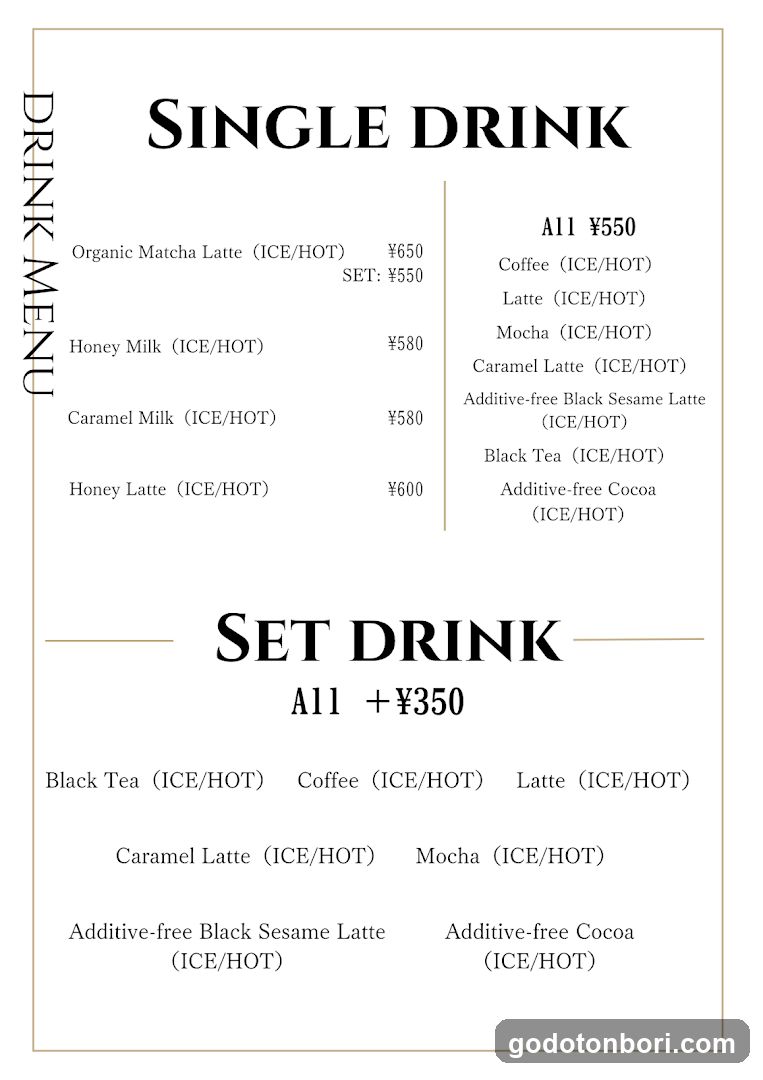 DRINK MENU

SINGLE DRINK

Organic Matcha Latte（ICE/HOT） ¥650
SET: ¥550

Honey Milk（ICE/HOT） ¥580

Caramel Milk（ICE/HOT） ¥580

Honey Latte（ICE/HOT） ¥600

All ¥550
Coffee（ICE/HOT）
Latte（ICE/HOT）
Mocha（ICE/HOT）
Caramel Latte（ICE/HOT）
Additive-free Black Sesame Latte（ICE/HOT）
Black Tea（ICE/HOT）
Additive-free Cocoa（ICE/HOT）

SET DRINK
All ＋¥350

Black Tea（ICE/HOT） Coffee（ICE/HOT） Latte（ICE/HOT）

Caramel Latte（ICE/HOT） Mocha（ICE/HOT）

Additive-free Black Sesame Latte（ICE/HOT） Additive-free Cocoa（ICE/HOT）

godotonbori.com